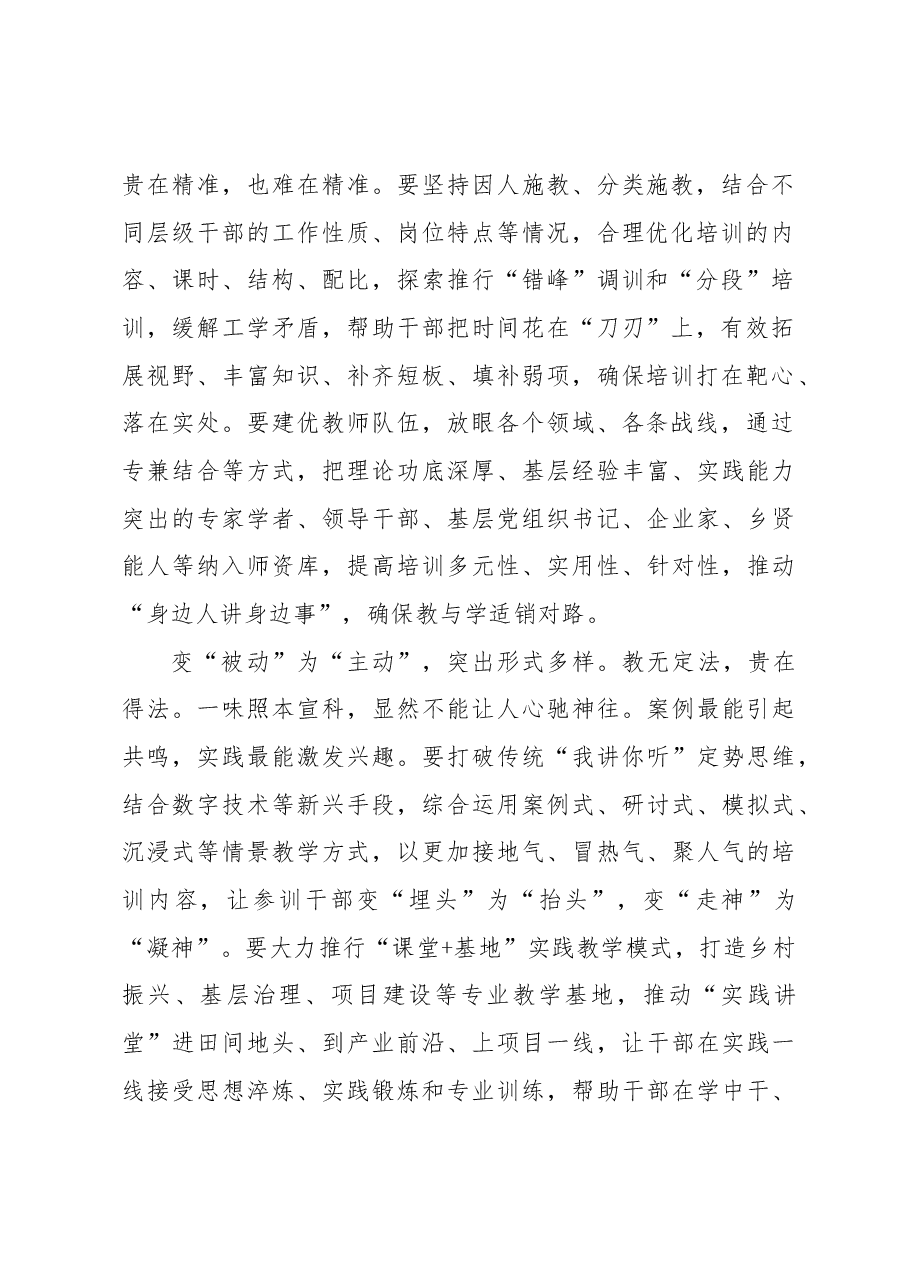 贵在精准，也难在精准。要坚持因人施教、分类施教，结合不同层级干部的工作性质、岗位特点等情况，合理优化培训的内容、课时、结构、配比，探索推行“错峰”调训和“分段”培训，缓解工学矛盾，帮助干部把时间花在“刀刃”上，有效拓展视野、丰富知识、补齐短板、填补弱项，确保培训打在靶心、落在实处。要建优教师队伍，放眼各个领域、各条战线，通过专兼结合等方式，把理论功底深厚、基层经验丰富、实践能力突出的专家学者、领导干部、基层党组织书记、企业家、乡贤能人等纳入师资库，提高培训多元性、实用性、针对性，推动“身边人讲身边事”，确保教与学适销对路。

变“被动”为“主动”，突出形式多样。教无定法，贵在得法。一味照本宣科，显然不能让人心驰神往。案例最能引起共鸣，实践最能激发兴趣。要打破传统“我讲你听”定势思维，结合数字技术等新兴手段，综合运用案例式、研讨式、模拟式、沉浸式等情景教学方式，以更加接地气、冒热气、聚人气的培训内容，让参训干部变“埋头”为“抬头”，变“走神”为“凝神”。要大力推行“课堂+基地”实践教学模式，打造乡村振兴、基层治理、项目建设等专业教学基地，推动“实践讲堂”进田间地头、到产业前沿、上项目一线，让干部在实践一线接受思想淬炼、实践锻炼和专业训练，帮助干部在学中干、